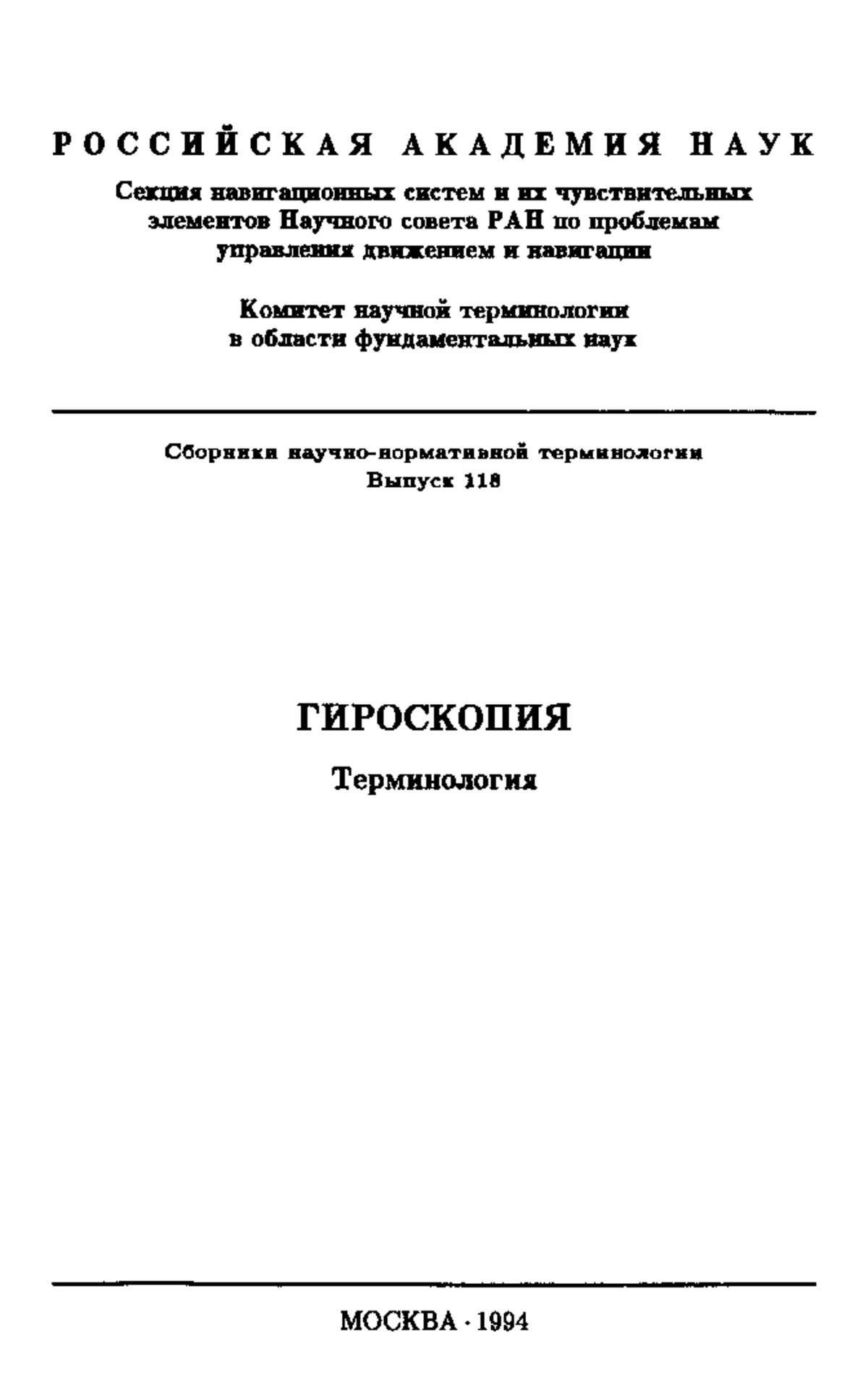 РОССИЙСКАЯ АКАДЕМИЯ НАУК

Секция навигационных систем и их чувствительных элементов Научного совета РАН по проблемам управления движением и навигации

Комитет научной терминологии в области фундаментальных наук

Сборники научно-нормативной терминологии
Выпуск 118

ГИРОСКОПИЯ

Терминология

МОСКВА · 1994